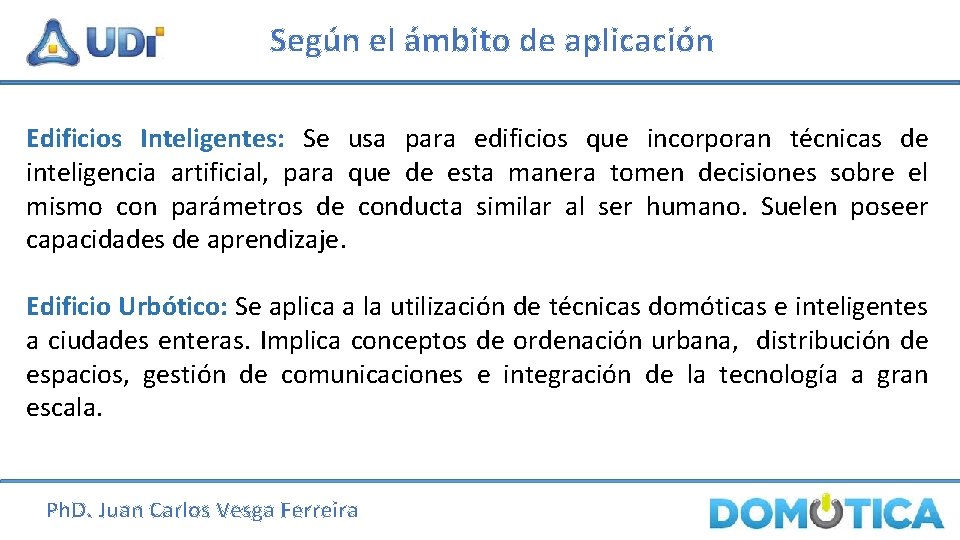 UDI

Según el ámbito de aplicación

Edificios Inteligentes: Se usa para edificios que incorporan técnicas de inteligencia artificial, para que de esta manera tomen decisiones sobre el mismo con parámetros de conducta similar al ser humano. Suelen poseer capacidades de aprendizaje.

Edificio Urbótico: Se aplica a la utilización de técnicas domóticas e inteligentes a ciudades enteras. Implica conceptos de ordenación urbana, distribución de espacios, gestión de comunicaciones e integración de la tecnología a gran escala.

PhD. Juan Carlos Vesga Ferreira

DOMOTICA